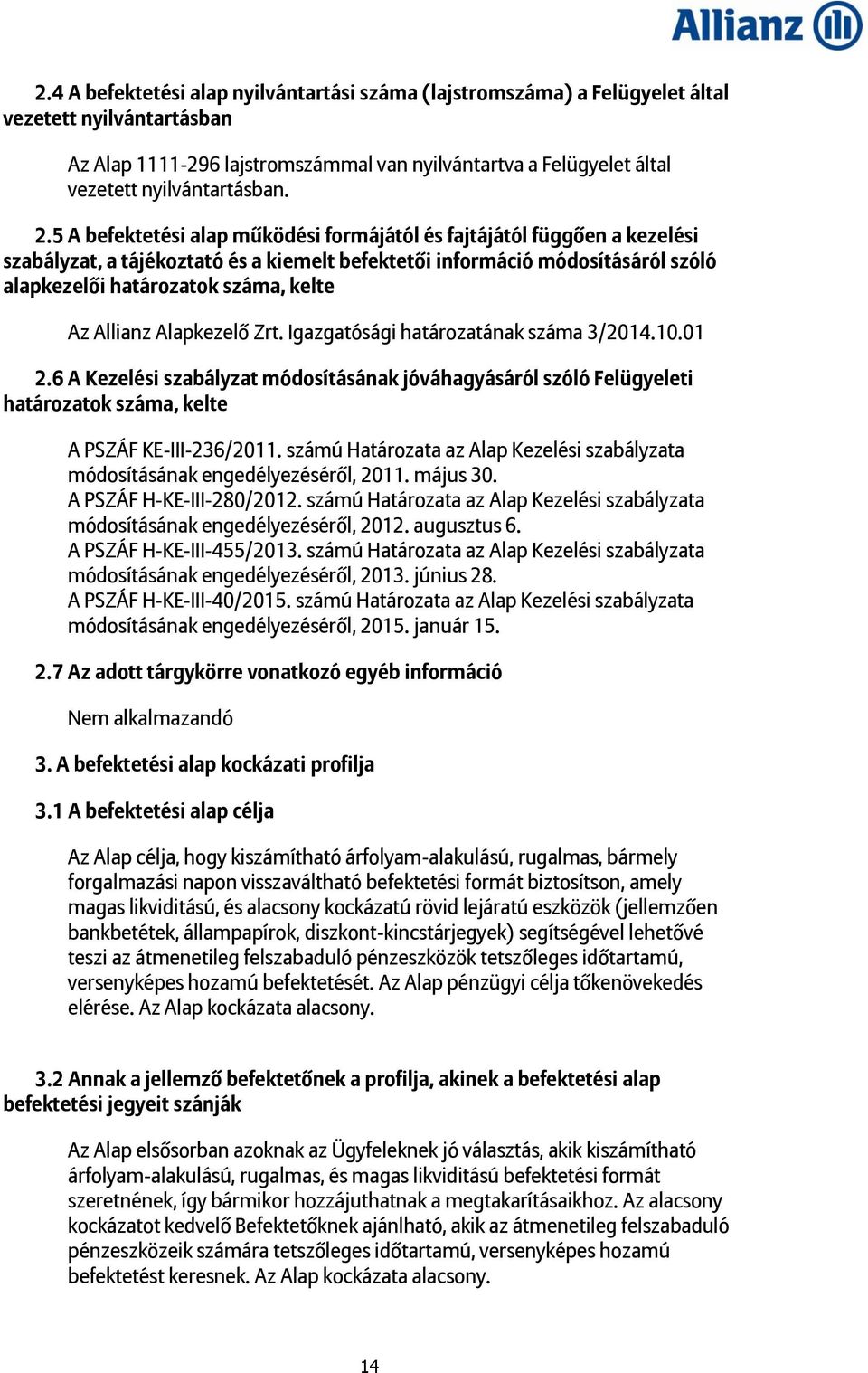 Allianz

2.4 A befektetési alap nyilvántartási száma (lajstromszáma) a Felügyelet által vezetett nyilvántartásban

Az Alap 1111-296 lajstromszámmal van nyilvántartva a Felügyelet által vezetett nyilvántartásban.

2.5 A befektetési alap működési formájától és fajtájától függően a kezelési szabályzat, a tájékoztató és a kiemelt befektetői információ módosításáról szóló alapkezelői határozatok száma, kelte

Az Allianz Alapkezelő Zrt. Igazgatósági határozatának száma 3/2014.10.01

2.6 A Kezelési szabályzat módosításának jóváhagyásáról szóló Felügyeleti határozatok száma, kelte

A PSZÁF KE-III-236/2011. számú Határozata az Alap Kezelési szabályzata módosításának engedélyezéséről, 2011. május 30.
A PSZÁF H-KE-III-280/2012. számú Határozata az Alap Kezelési szabályzata módosításának engedélyezéséről, 2012. augusztus 6.
A PSZÁF H-KE-III-455/2013. számú Határozata az Alap Kezelési szabályzata módosításának engedélyezéséről, 2013. június 28.
A PSZÁF H-KE-III-40/2015. számú Határozata az Alap Kezelési szabályzata módosításának engedélyezéséről, 2015. január 15.

2.7 Az adott tárgykörre vonatkozó egyéb információ

Nem alkalmazandó

3. A befektetési alap kockázati profilja

3.1 A befektetési alap célja

Az Alap célja, hogy kiszámítható árfolyam-alakulású, rugalmas, bármely forgalmazási napon visszaváltható befektetési formát biztosítson, amely magas likviditású, és alacsony kockázatú rövid lejáratú eszközök (jellemzően bankbetétek, állampapírok, diszkont-kincstárjegyek) segítségével lehetővé teszi az átmenetileg felszabaduló pénzeszközök tetszőleges időtartamú, versenyképes hozamú befektetését. Az Alap pénzügyi célja tőkenövekedés elérése. Az Alap kockázata alacsony.

3.2 Annak a jellemző befektetőnek a profilja, akinek a befektetési alap befektetési jegyeit szánják

Az Alap elsősorban azoknak az Ügyfeleknek jó választás, akik kiszámítható árfolyam-alakulású, rugalmas, és magas likviditású befektetési formát szeretnének, így bármikor hozzájuthatnak a megtakarításaikhoz. Az alacsony kockázatot kedvelő Befektetőknek ajánlható, akik az átmenetileg felszabaduló pénzeszközeik számára tetszőleges időtartamú, versenyképes hozamú befektetést keresnek. Az Alap kockázata alacsony.

14